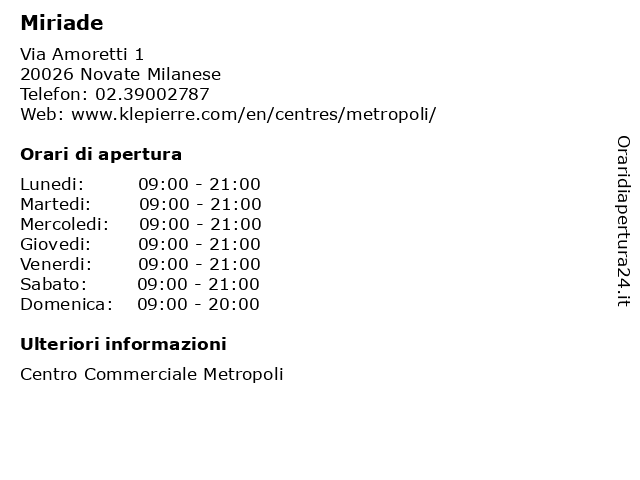 Miriade

Via Amoretti 1
20026 Novate Milanese
Telefon: 02.39002787
Web: www.klepierre.com/en/centres/metropoli/

Orari di apertura

Lunedi: 09:00 - 21:00
Martedi: 09:00 - 21:00
Mercoledi: 09:00 - 21:00
Giovedi: 09:00 - 21:00
Venerdi: 09:00 - 21:00
Sabato: 09:00 - 21:00
Domenica: 09:00 - 20:00

Ulteriori informazioni

Centro Commerciale Metropoli

Oraridiapertura24.it